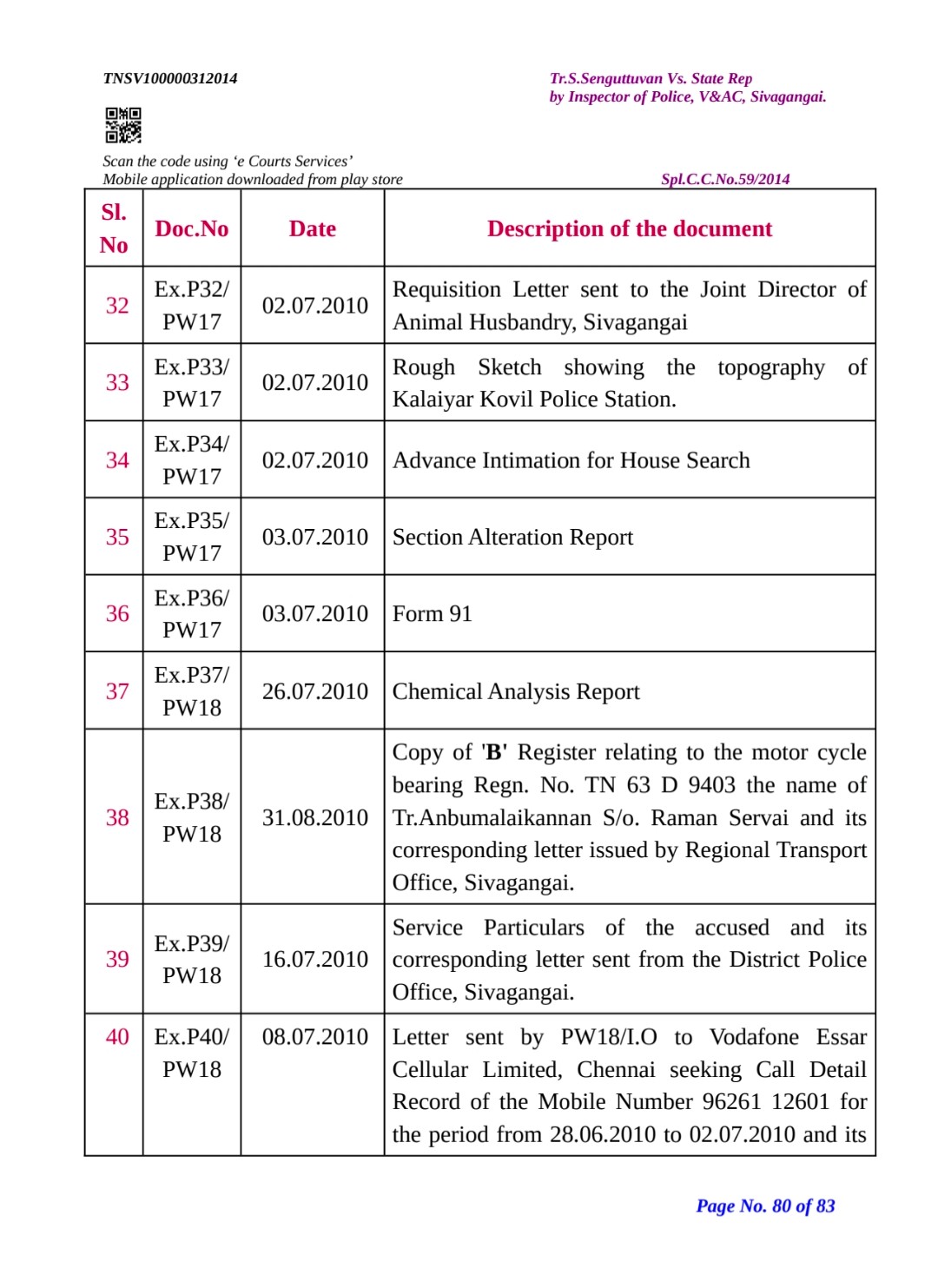 TNSV100000312014

Tr.S.Senguttuvan Vs. State Rep
by Inspector of Police, V&AC, Sivagangai.

Scan the code using 'e Courts Services'
Mobile application downloaded from play store

Spl.C.C.No.59/2014

| Sl. No | Doc.No | Date | Description of the document |
|---|---|---|---|
| 32 | Ex.P32/ PW17 | 02.07.2010 | Requisition Letter sent to the Joint Director of Animal Husbandry, Sivagangai |
| 33 | Ex.P33/ PW17 | 02.07.2010 | Rough Sketch showing the topography of Kalaiyar Kovil Police Station. |
| 34 | Ex.P34/ PW17 | 02.07.2010 | Advance Intimation for House Search |
| 35 | Ex.P35/ PW17 | 03.07.2010 | Section Alteration Report |
| 36 | Ex.P36/ PW17 | 03.07.2010 | Form 91 |
| 37 | Ex.P37/ PW18 | 26.07.2010 | Chemical Analysis Report |
| 38 | Ex.P38/ PW18 | 31.08.2010 | Copy of 'B' Register relating to the motor cycle bearing Regn. No. TN 63 D 9403 the name of Tr.Anbumalaikannan S/o. Raman Servai and its corresponding letter issued by Regional Transport Office, Sivagangai. |
| 39 | Ex.P39/ PW18 | 16.07.2010 | Service Particulars of the accused and its corresponding letter sent from the District Police Office, Sivagangai. |
| 40 | Ex.P40/ PW18 | 08.07.2010 | Letter sent by PW18/I.O to Vodafone Essar Cellular Limited, Chennai seeking Call Detail Record of the Mobile Number 96261 12601 for the period from 28.06.2010 to 02.07.2010 and its |

Page No. 80 of 83